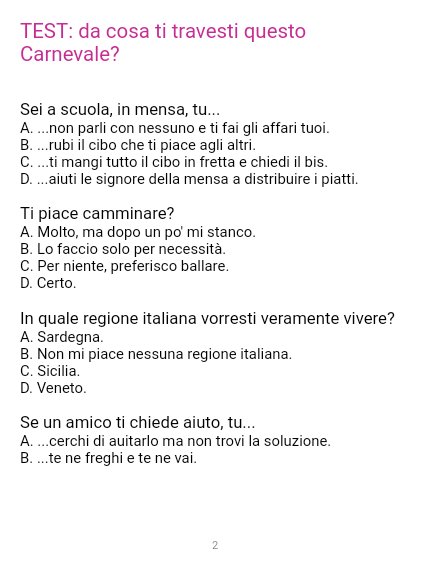 TEST: da cosa ti travesti questo Carnevale?

Sei a scuola, in mensa, tu...
A. ...non parli con nessuno e ti fai gli affari tuoi.
B. ...rubi il cibo che ti piace agli altri.
C. ...ti mangi tutto il cibo in fretta e chiedi il bis.
D. ...aiuti le signore della mensa a distribuire i piatti.

Ti piace camminare?
A. Molto, ma dopo un po' mi stanco.
B. Lo faccio solo per necessità.
C. Per niente, preferisco ballare.
D. Certo.

In quale regione italiana vorresti veramente vivere?
A. Sardegna.
B. Non mi piace nessuna regione italiana.
C. Sicilia.
D. Veneto.

Se un amico ti chiede aiuto, tu...
A. ...cerchi di auitarlo ma non trovi la soluzione.
B. ...te ne freghi e te ne vai.

2